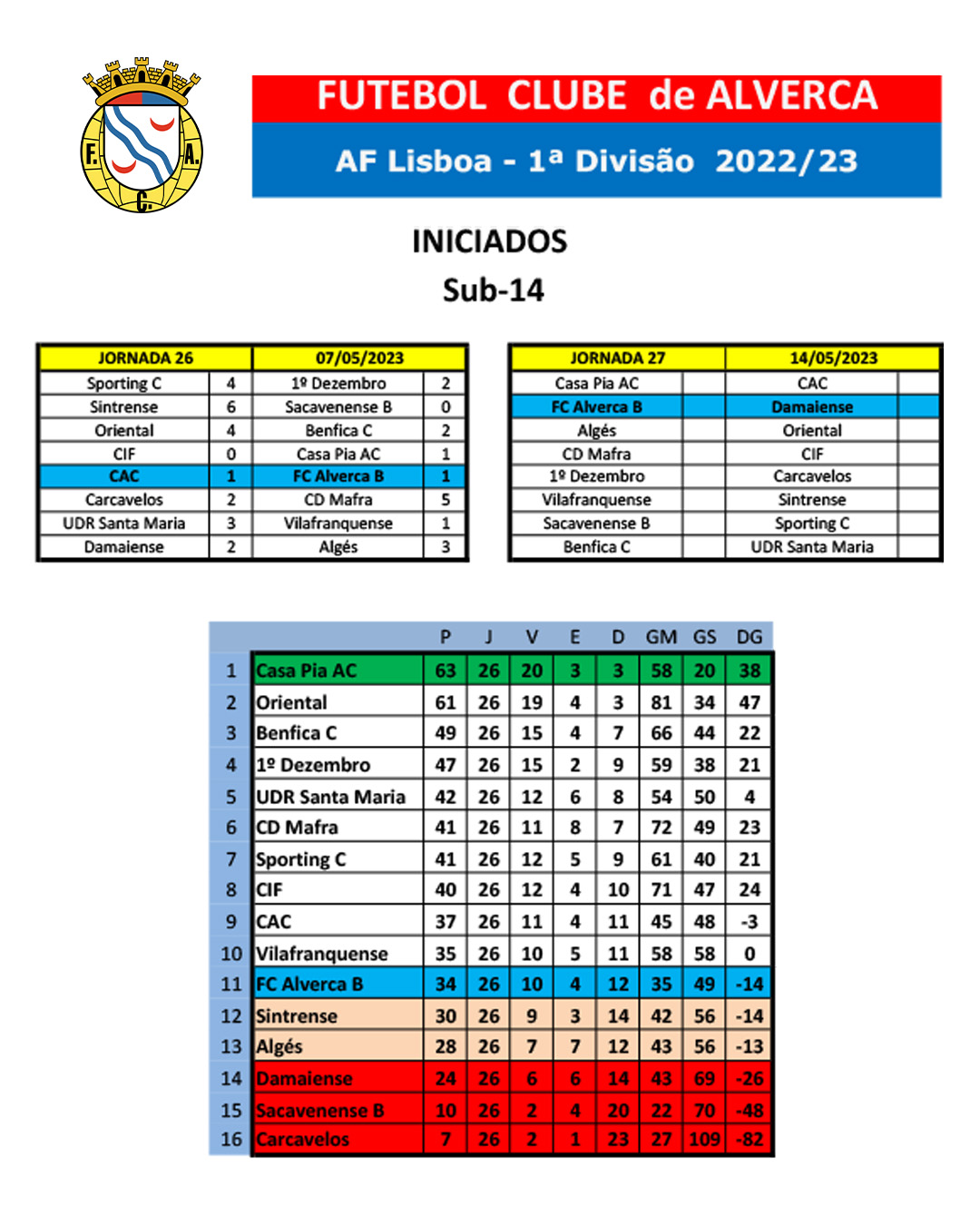 F. A. C.

FUTEBOL CLUBE de ALVERCA

AF Lisboa - 1ª Divisão 2022/23

INICIADOS
Sub-14

| JORNADA 26 | | 07/05/2023 | |
|---|---|---|---|
| Sporting C | 4 | 1º Dezembro | 2 |
| Sintrense | 6 | Sacavenense B | 0 |
| Oriental | 4 | Benfica C | 2 |
| CIF | 0 | Casa Pia AC | 1 |
| CAC | 1 | FC Alverca B | 1 |
| Carcavelos | 2 | CD Mafra | 5 |
| UDR Santa Maria | 3 | Vilafranquense | 1 |
| Damaiense | 2 | Algés | 3 |

| JORNADA 27 | | 14/05/2023 | |
|---|---|---|---|
| Casa Pia AC | | CAC | |
| FC Alverca B | | Damaiense | |
| Algés | | Oriental | |
| CD Mafra | | CIF | |
| 1º Dezembro | | Carcavelos | |
| Vilafranquense | | Sintrense | |
| Sacavenense B | | Sporting C | |
| Benfica C | | UDR Santa Maria | |

| | | P | J | V | E | D | GM | GS | DG |
|---|---|---|---|---|---|---|---|---|---|
| 1 | Casa Pia AC | 63 | 26 | 20 | 3 | 3 | 58 | 20 | 38 |
| 2 | Oriental | 61 | 26 | 19 | 4 | 3 | 81 | 34 | 47 |
| 3 | Benfica C | 49 | 26 | 15 | 4 | 7 | 66 | 44 | 22 |
| 4 | 1º Dezembro | 47 | 26 | 15 | 2 | 9 | 59 | 38 | 21 |
| 5 | UDR Santa Maria | 42 | 26 | 12 | 6 | 8 | 54 | 50 | 4 |
| 6 | CD Mafra | 41 | 26 | 11 | 8 | 7 | 72 | 49 | 23 |
| 7 | Sporting C | 41 | 26 | 12 | 5 | 9 | 61 | 40 | 21 |
| 8 | CIF | 40 | 26 | 12 | 4 | 10 | 71 | 47 | 24 |
| 9 | CAC | 37 | 26 | 11 | 4 | 11 | 45 | 48 | -3 |
| 10 | Vilafranquense | 35 | 26 | 10 | 5 | 11 | 58 | 58 | 0 |
| 11 | FC Alverca B | 34 | 26 | 10 | 4 | 12 | 35 | 49 | -14 |
| 12 | Sintrense | 30 | 26 | 9 | 3 | 14 | 42 | 56 | -14 |
| 13 | Algés | 28 | 26 | 7 | 7 | 12 | 43 | 56 | -13 |
| 14 | Damaiense | 24 | 26 | 6 | 6 | 14 | 43 | 69 | -26 |
| 15 | Sacavenense B | 10 | 26 | 2 | 4 | 20 | 22 | 70 | -48 |
| 16 | Carcavelos | 7 | 26 | 2 | 1 | 23 | 27 | 109 | -82 |